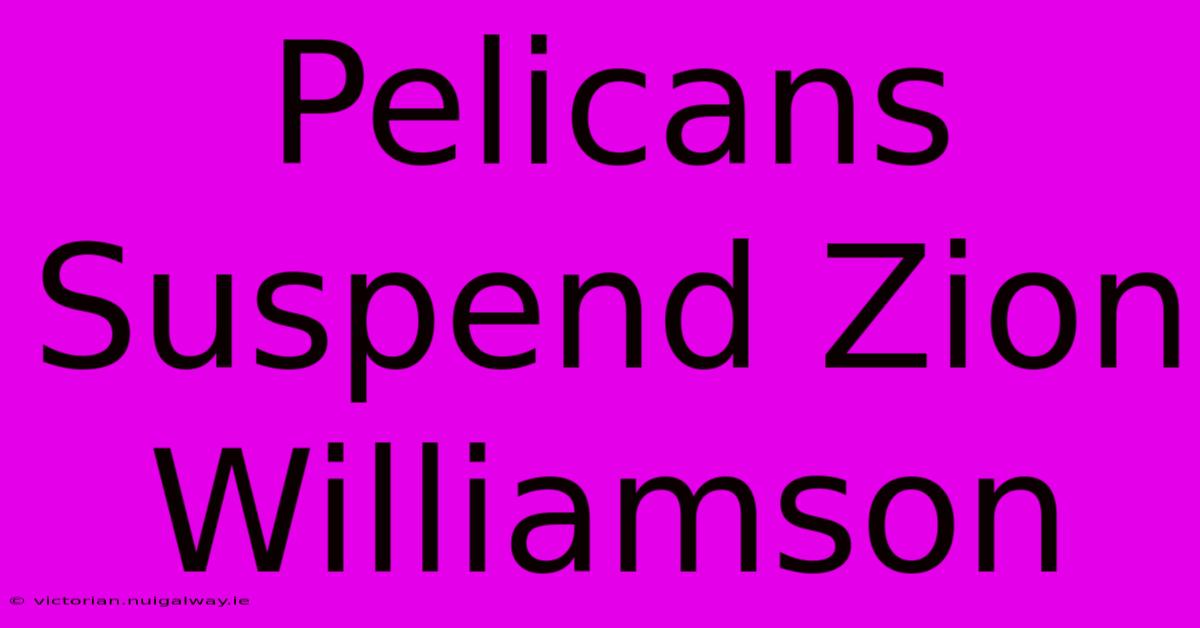 Pelicans Suspend Zion Williamson

© victorian.nuigalway.ie